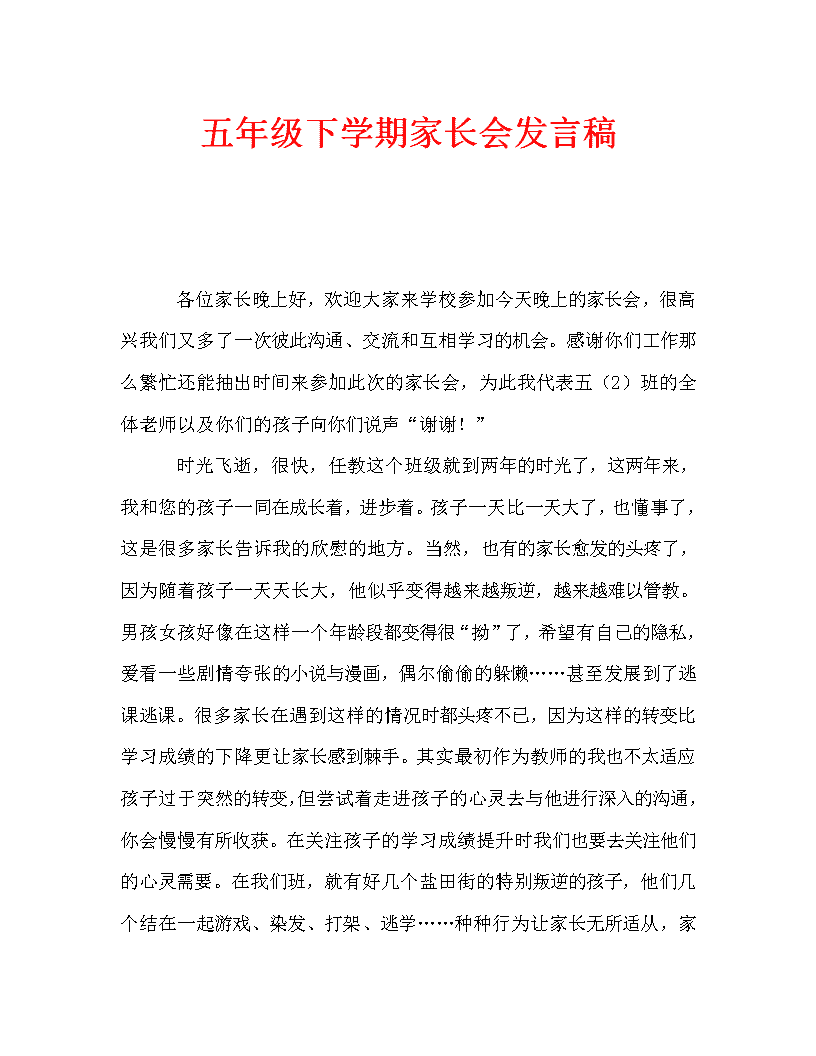 五年级下学期家长会发言稿

各位家长晚上好，欢迎大家来学校参加今天晚上的家长会，很高兴我们又多了一次彼此沟通、交流和互相学习的机会。感谢你们工作那么繁忙还能抽出时间来参加此次的家长会，为此我代表五（2）班的全体老师以及你们的孩子向你们说声“谢谢！”

时光飞逝，很快，任教这个班级就到两年的时光了，这两年来，我和您的孩子一同在成长着，进步着。孩子一天比一天大了，也懂事了，这是很多家长告诉我的欣慰的地方。当然，也有的家长愈发的头疼了，因为随着孩子一天天长大，他似乎变得越来越叛逆，越来越难以管教。男孩女孩好像在这样一个年龄段都变得很“拗”了，希望有自己的隐私，爱看一些剧情夸张的小说与漫画，偶尔偷偷的躲懒……甚至发展到了逃课逃课。很多家长在遇到这样的情况时都头疼不已，因为这样的转变比学习成绩的下降更让家长感到棘手。其实最初作为教师的我也不太适应孩子过于突然的转变，但尝试着走进孩子的心灵去与他进行深入的沟通，你会慢慢有所收获。在关注孩子的学习成绩提升时我们也要去关注他们的心灵需要。在我们班，就有好几个盐田街的特别叛逆的孩子，他们几个结在一起游戏、染发、打架、逃学……种种行为让家长无所适从，家